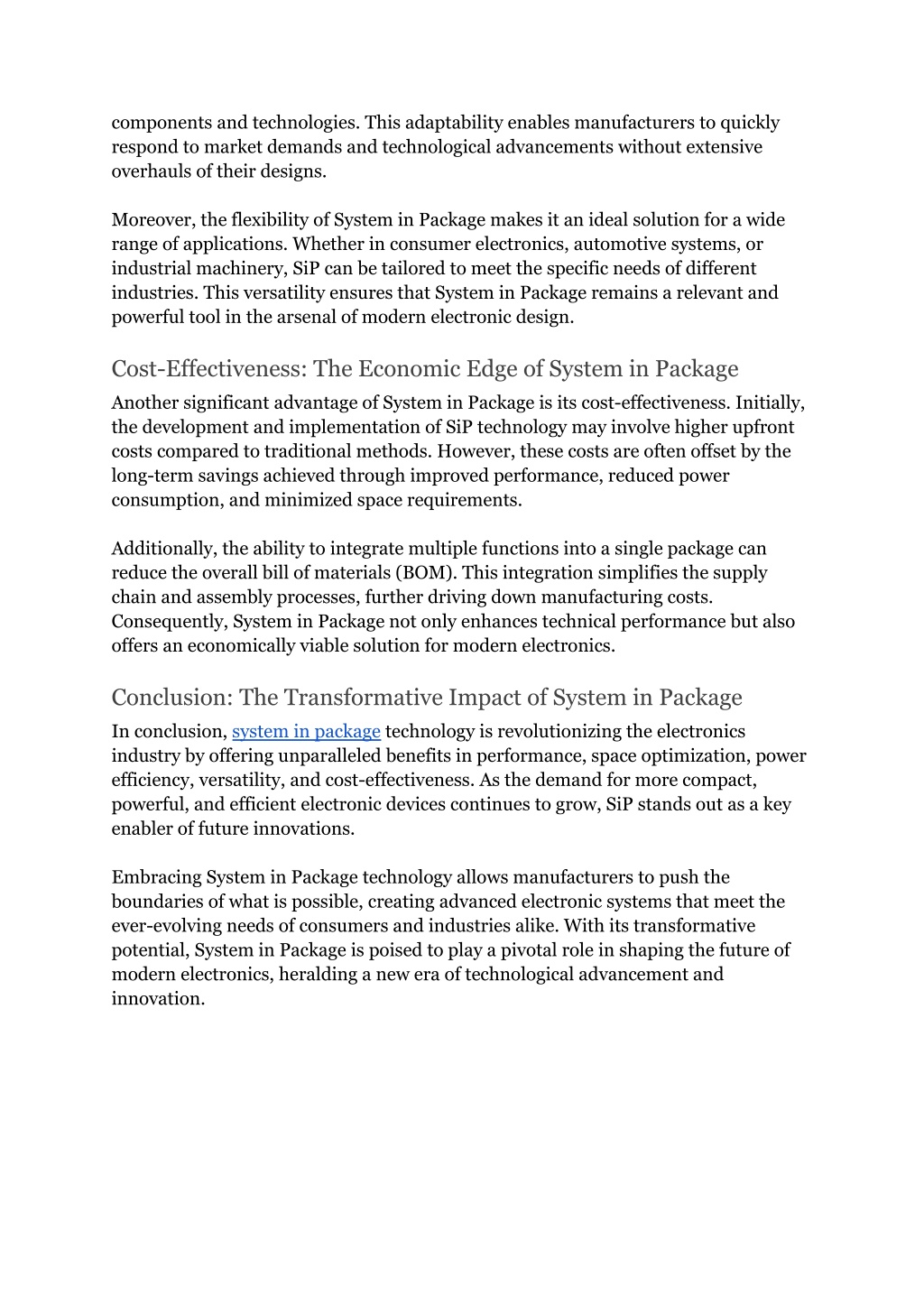 components and technologies. This adaptability enables manufacturers to quickly respond to market demands and technological advancements without extensive overhauls of their designs.

Moreover, the flexibility of System in Package makes it an ideal solution for a wide range of applications. Whether in consumer electronics, automotive systems, or industrial machinery, SiP can be tailored to meet the specific needs of different industries. This versatility ensures that System in Package remains a relevant and powerful tool in the arsenal of modern electronic design.

Cost-Effectiveness: The Economic Edge of System in Package

Another significant advantage of System in Package is its cost-effectiveness. Initially, the development and implementation of SiP technology may involve higher upfront costs compared to traditional methods. However, these costs are often offset by the long-term savings achieved through improved performance, reduced power consumption, and minimized space requirements.

Additionally, the ability to integrate multiple functions into a single package can reduce the overall bill of materials (BOM). This integration simplifies the supply chain and assembly processes, further driving down manufacturing costs. Consequently, System in Package not only enhances technical performance but also offers an economically viable solution for modern electronics.

Conclusion: The Transformative Impact of System in Package

In conclusion, system in package technology is revolutionizing the electronics industry by offering unparalleled benefits in performance, space optimization, power efficiency, versatility, and cost-effectiveness. As the demand for more compact, powerful, and efficient electronic devices continues to grow, SiP stands out as a key enabler of future innovations.

Embracing System in Package technology allows manufacturers to push the boundaries of what is possible, creating advanced electronic systems that meet the ever-evolving needs of consumers and industries alike. With its transformative potential, System in Package is poised to play a pivotal role in shaping the future of modern electronics, heralding a new era of technological advancement and innovation.